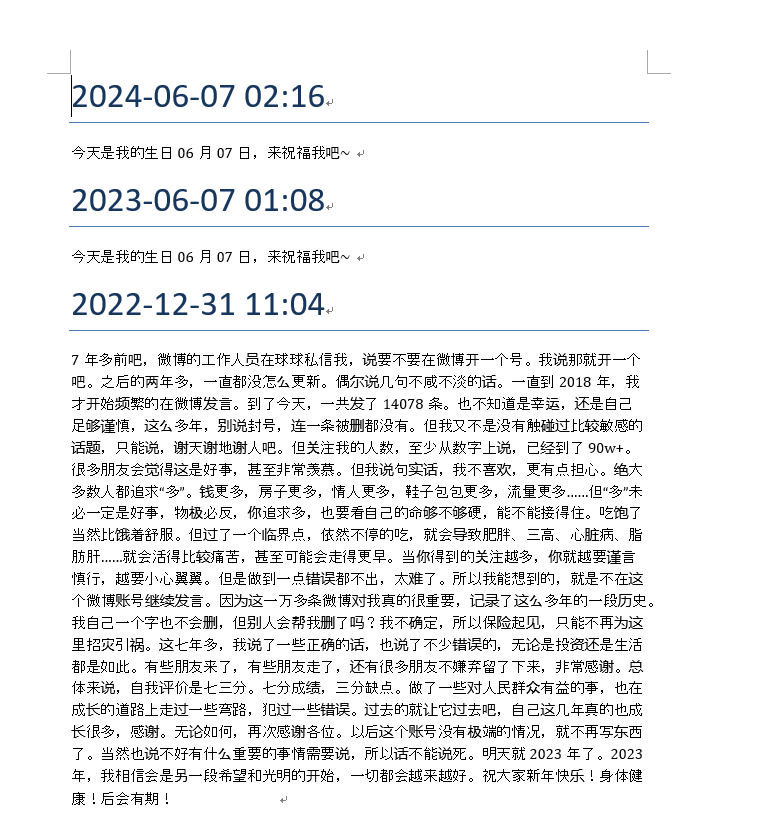 2024-06-07 02:16

今天是我的生日 06 月 07 日，来祝福我吧~

2023-06-07 01:08

今天是我的生日 06 月 07 日，来祝福我吧~

2022-12-31 11:04

7 年多前吧，微博的工作人员在球球私信我，说要不要在微博开一个号。我说那就开一个吧。之后的两年多，一直都没怎么更新。偶尔说几句不咸不淡的话。一直到 2018 年，我才开始频繁的在微博发言。到了今天，一共发了 14078 条。也不知道是幸运，还是自己足够谨慎，这么多年，别说封号，连一条被删都没有。但我又不是没有触碰过比较敏感的话题，只能说，谢天谢地谢人吧。但关注我的人数，至少从数字上说，已经到了 90w+。很多朋友会觉得这是好事，甚至非常羡慕。但我说句实话，我不喜欢，更有点担心。绝大多数人都追求“多”。钱更多，房子更多，情人更多，鞋子包包更多，流量更多……但“多”未必一定是好事，物极必反，你追求多，也要看自己的命够不够硬，能不能接得住。吃饱了当然比饿着舒服。但过了一个临界点，依然不停的吃，就会导致肥胖、三高、心脏病、脂肪肝……就会活得比较痛苦，甚至可能会走得更早。当你得到的关注越多，你就越要谨言慎行，越要小心翼翼。但是做到一点错误都不出，太难了。所以我能想到的，就是不在这个微博账号继续发言。因为这一万多条微博对我真的很重要，记录了这么多年的一段历史。我自己一个字也不会删，但别人会帮我删了吗？我不确定，所以保险起见，只能不再为这里招灾引祸。这七年多，我说了一些正确的话，也说了不少错误的，无论是投资还是生活都是如此。有些朋友来了，有些朋友走了，还有很多朋友不嫌弃留了下来，非常感谢。总体来说，自我评价是七三分。七分成绩，三分缺点。做了一些对人民群众有益的事，也在成长的道路上走过一些弯路，犯过一些错误。过去的就让它过去吧，自己这几年真的也成长很多，感谢。无论如何，再次感谢各位。以后这个账号没有极端的情况，就不再写东西了。当然也说不好有什么重要的事情需要说，所以话不能说死。明天就 2023 年了。2023 年，我相信会是另一段希望和光明的开始，一切都会越来越好。祝大家新年快乐！身体健康！后会有期！